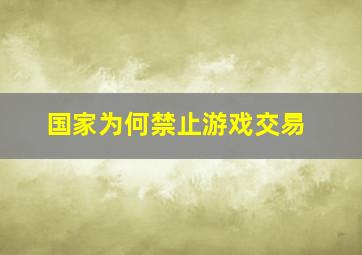 国家为何禁止游戏交易